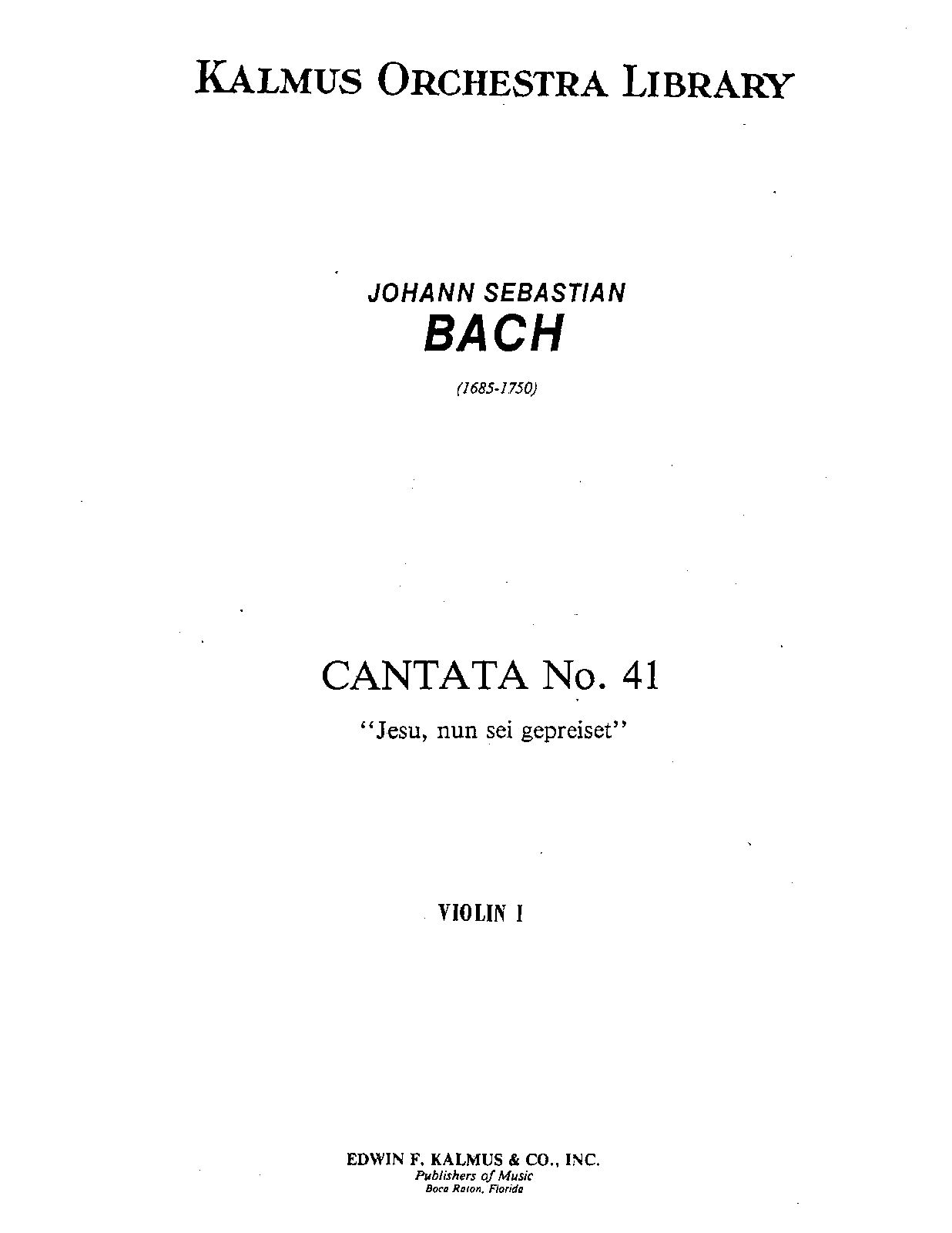 KALMUS ORCHESTRA LIBRARY

JOHANN SEBASTIAN
BACH

(1685-1750)

CANTATA No. 41
"Jesu, nun sei gepreiset"

VIOLIN I

EDWIN F. KALMUS & CO., INC.
Publishers of Music
Boca Raton, Florida